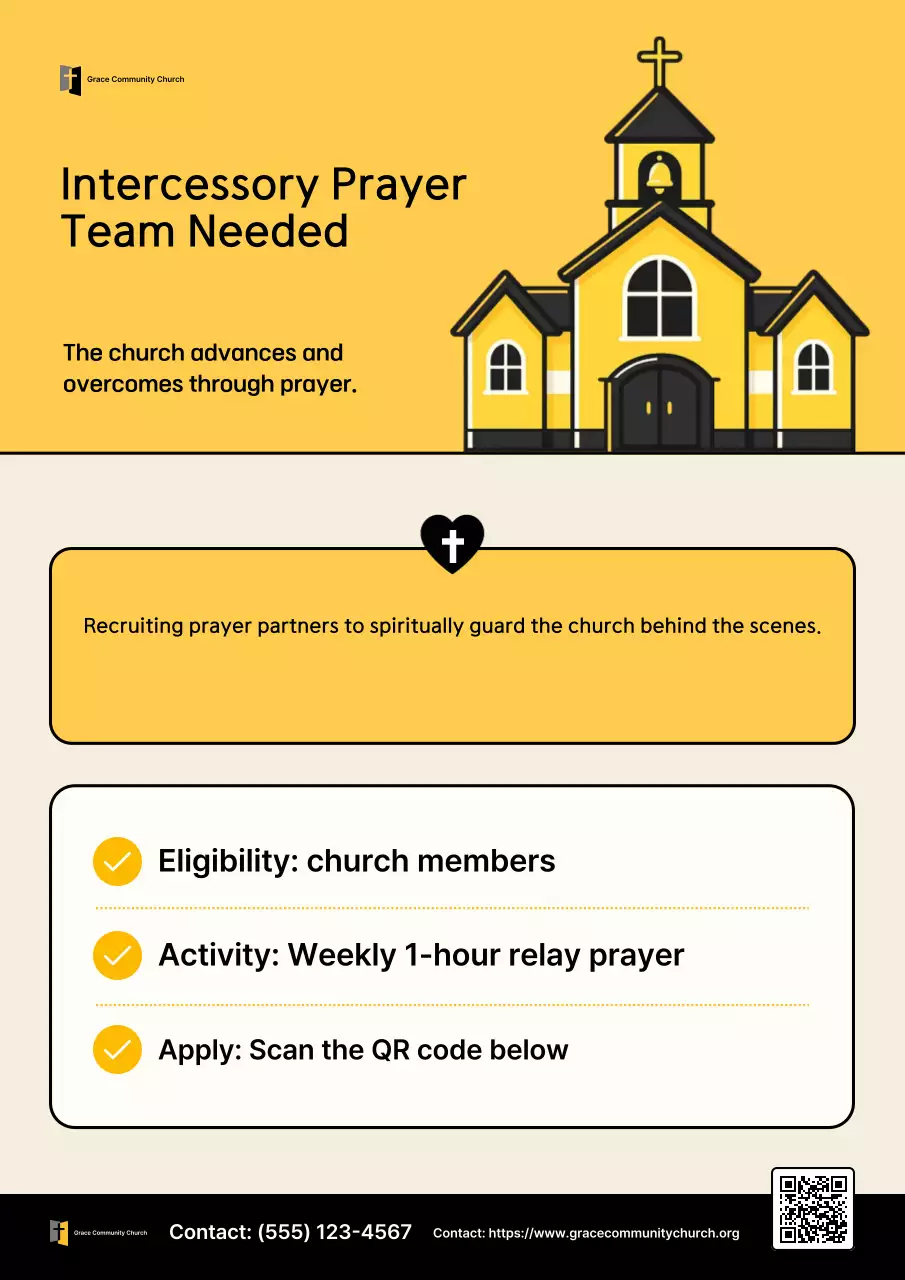 Grace Community Church

Intercessory Prayer Team Needed

The church advances and overcomes through prayer.

Recruiting prayer partners to spiritually guard the church behind the scenes.

Eligibility: church members

Activity: Weekly 1-hour relay prayer

Apply: Scan the QR code below

Grace Community Church

Contact: (555) 123-4567

Contact: https://www.gracecommunitychurch.org